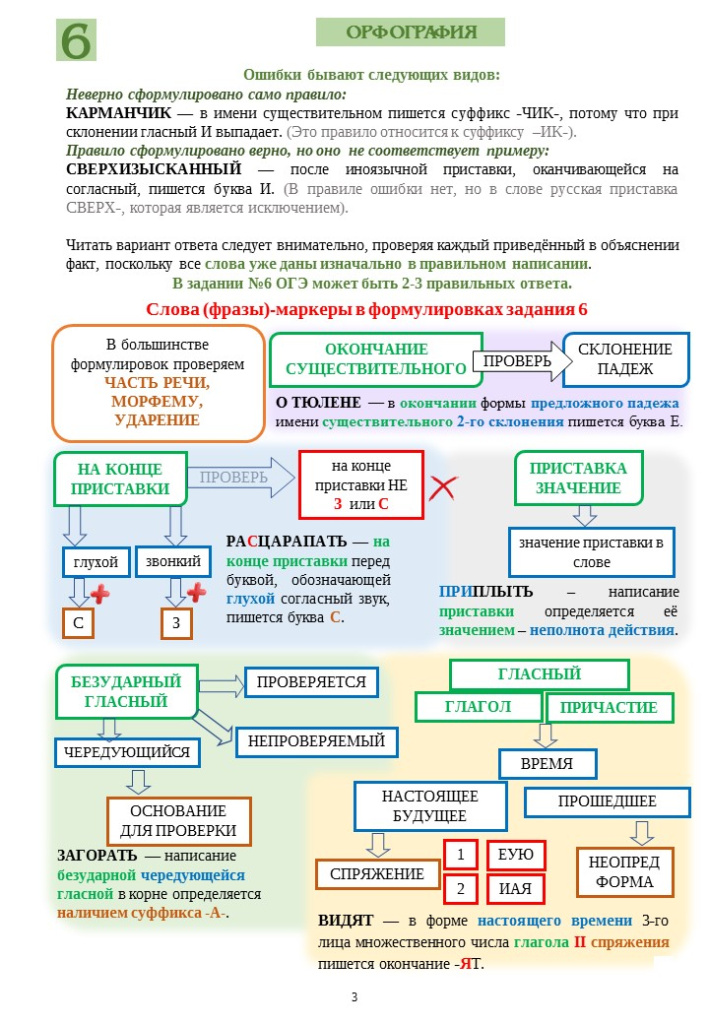 6

ОРФОГРАФИЯ

Ошибки бывают следующих видов:

Неверно сформулировано само правило:

КАРМАНЧИК — в имени существительном пишется суффикс -ЧИК-, потому что при склонении гласный И выпадает. (Это правило относится к суффиксу –ИК-).

Правило сформулировано верно, но оно не соответствует примеру:

СВЕРХИЗЫСКАННЫЙ — после иноязычной приставки, оканчивающейся на согласный, пишется буква И. (В правиле ошибки нет, но в слове русская приставка СВЕРХ-, которая является исключением).

Читать вариант ответа следует внимательно, проверяя каждый приведённый в объяснении факт, поскольку все слова уже даны изначально в правильном написании.

В задании №6 ОГЭ может быть 2-3 правильных ответа.

Слова (фразы)-маркеры в формулировках задания 6

В большинстве формулировок проверяем ЧАСТЬ РЕЧИ, МОРФЕМУ, УДАРЕНИЕ

ОКОНЧАНИЕ СУЩЕСТВИТЕЛЬНОГО

ПРОВЕРЬ

СКЛОНЕНИЕ ПАДЕЖ

О ТЮЛЕНЕ — в окончании формы предложного падежа имени существительного 2-го склонения пишется буква Е.

НА КОНЦЕ ПРИСТАВКИ

ПРОВЕРЬ

на конце приставки НЕ З или С

глухой

звонкий

С

З

РАСЦАРАПАТЬ — на конце приставки перед буквой, обозначающей глухой согласный звук, пишется буква С.

ПРИСТАВКА ЗНАЧЕНИЕ

значение приставки в слове

ПРИПЛЫТЬ – написание приставки определяется её значением – неполнота действия.

БЕЗУДАРНЫЙ ГЛАСНЫЙ

ПРОВЕРЯЕТСЯ

НЕПРОВЕРЯЕМЫЙ

ЧЕРЕДУЮЩИЙСЯ

ОСНОВАНИЕ ДЛЯ ПРОВЕРКИ

ЗАГОРАТЬ — написание безударной чередующейся гласной в корне определяется наличием суффикса -А-.

ГЛАСНЫЙ

ГЛАГОЛ

ПРИЧАСТИЕ

ВРЕМЯ

НАСТОЯЩЕЕ БУДУЩЕЕ

ПРОШЕДШЕЕ

СПРЯЖЕНИЕ

1 ЕУЮ

2 ИАЯ

НЕОПРЕД ФОРМА

ВИДЯТ — в форме настоящего времени 3-го лица множественного числа глагола II спряжения пишется окончание -ЯТ.

3